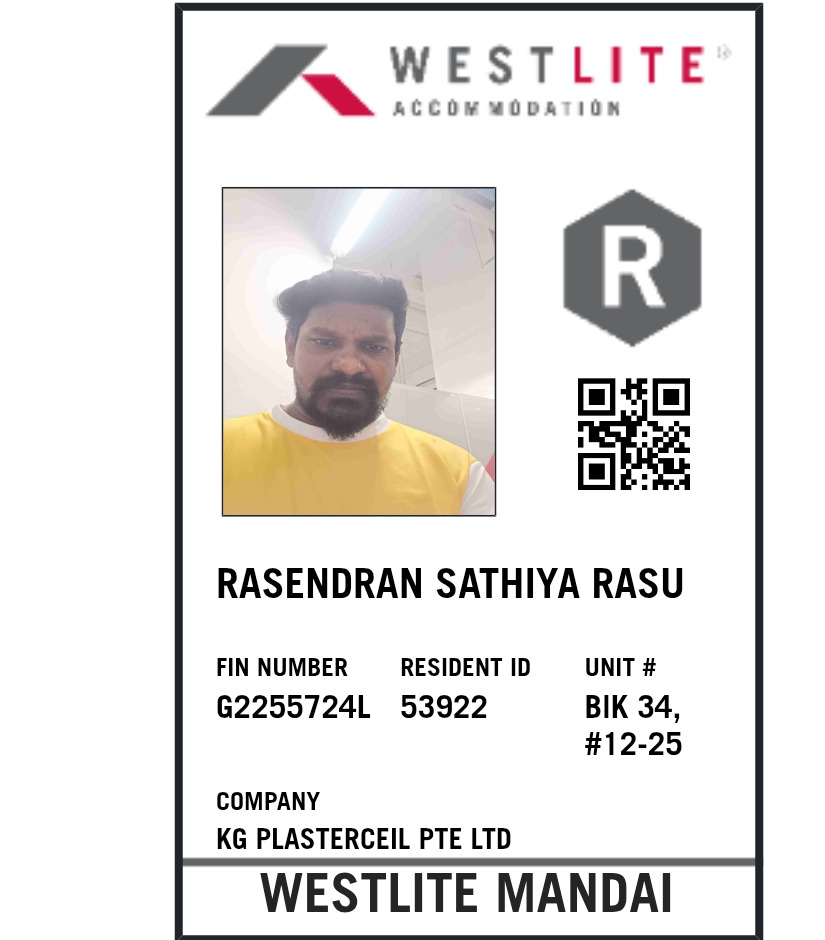 WESTLITE
ACCOMMODATION

R

RASENDRAN SATHIYA RASU

FIN NUMBER
G2255724L

RESIDENT ID
53922

UNIT #
BIK 34, #12-25

COMPANY
KG PLASTERCEIL PTE LTD

WESTLITE MANDAI